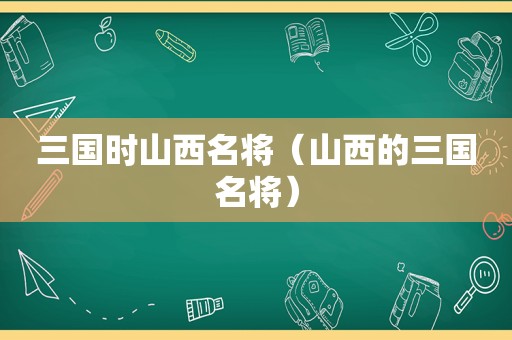 三国时山西名将（山西的三国名将）